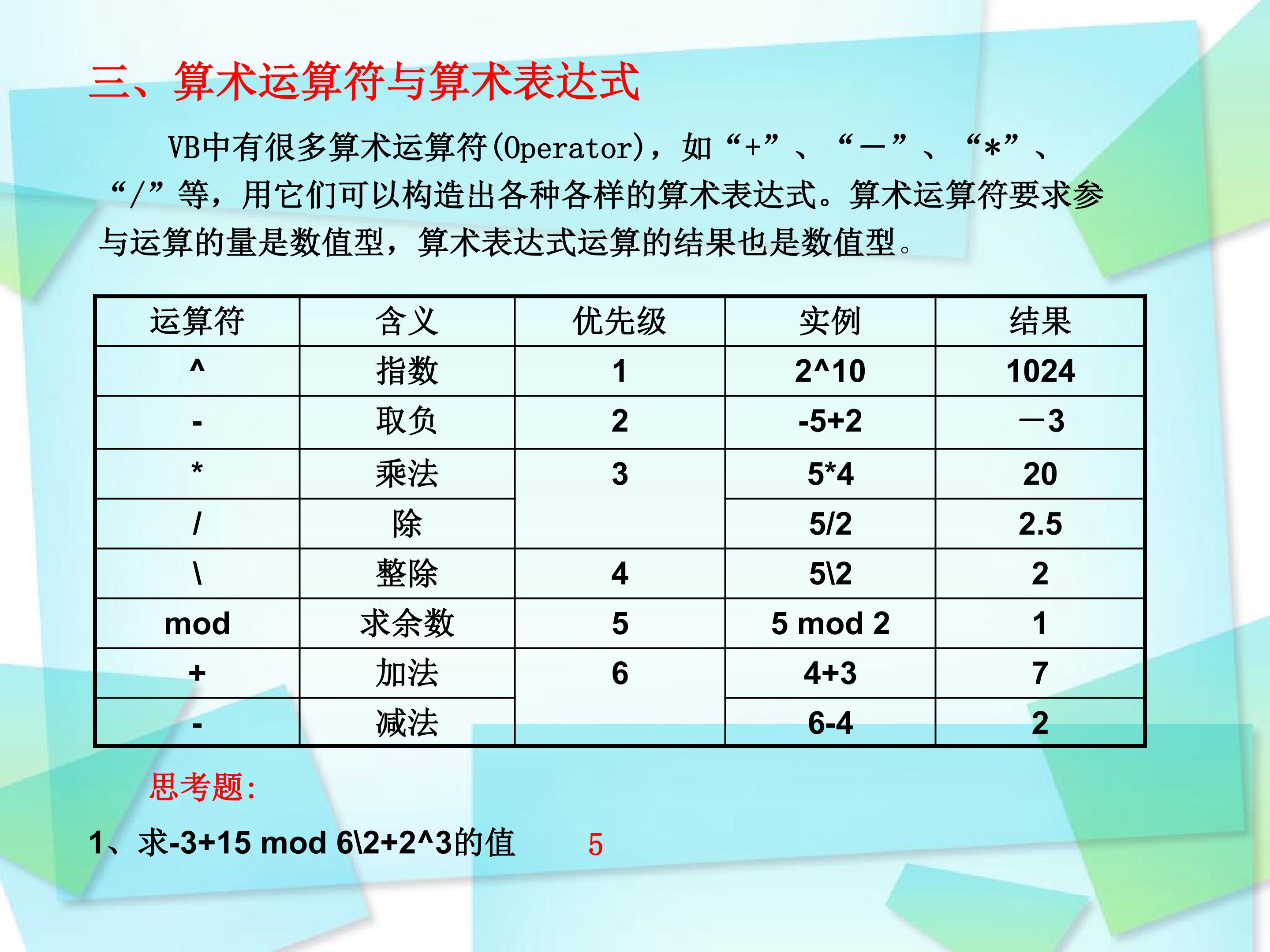 三、算术运算符与算术表达式

VB中有很多算术运算符(Operator)，如“+”、“—”、“*”、“/”等，用它们可以构造出各种各样的算术表达式。算术运算符要求参与运算的量是数值型，算术表达式运算的结果也是数值型。

| 运算符 | 含义 | 优先级 | 实例 | 结果 |
|---|---|---|---|---|
| ^ | 指数 | 1 | 2^10 | 1024 |
| - | 取负 | 2 | -5+2 | —3 |
| * | 乘法 | 3 | 5*4 | 20 |
| / | 除 | | 5/2 | 2.5 |
| \ | 整除 | 4 | 5\2 | 2 |
| mod | 求余数 | 5 | 5 mod 2 | 1 |
| + | 加法 | 6 | 4+3 | 7 |
| - | 减法 | | 6-4 | 2 |

思考题:

1、求-3+15 mod 6\2+2^3的值 5